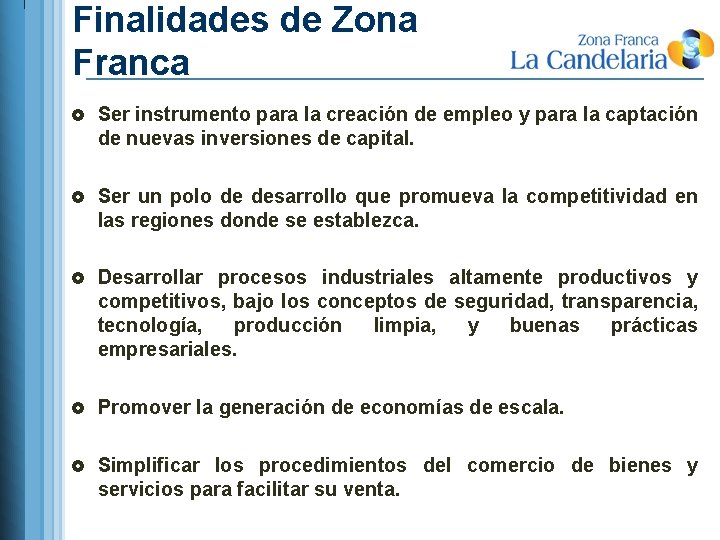 Finalidades de Zona Franca

Zona Franca
La Candelaria

• Ser instrumento para la creación de empleo y para la captación de nuevas inversiones de capital.

• Ser un polo de desarrollo que promueva la competitividad en las regiones donde se establezca.

• Desarrollar procesos industriales altamente productivos y competitivos, bajo los conceptos de seguridad, transparencia, tecnología, producción limpia, y buenas prácticas empresariales.

• Promover la generación de economías de escala.

• Simplificar los procedimientos del comercio de bienes y servicios para facilitar su venta.